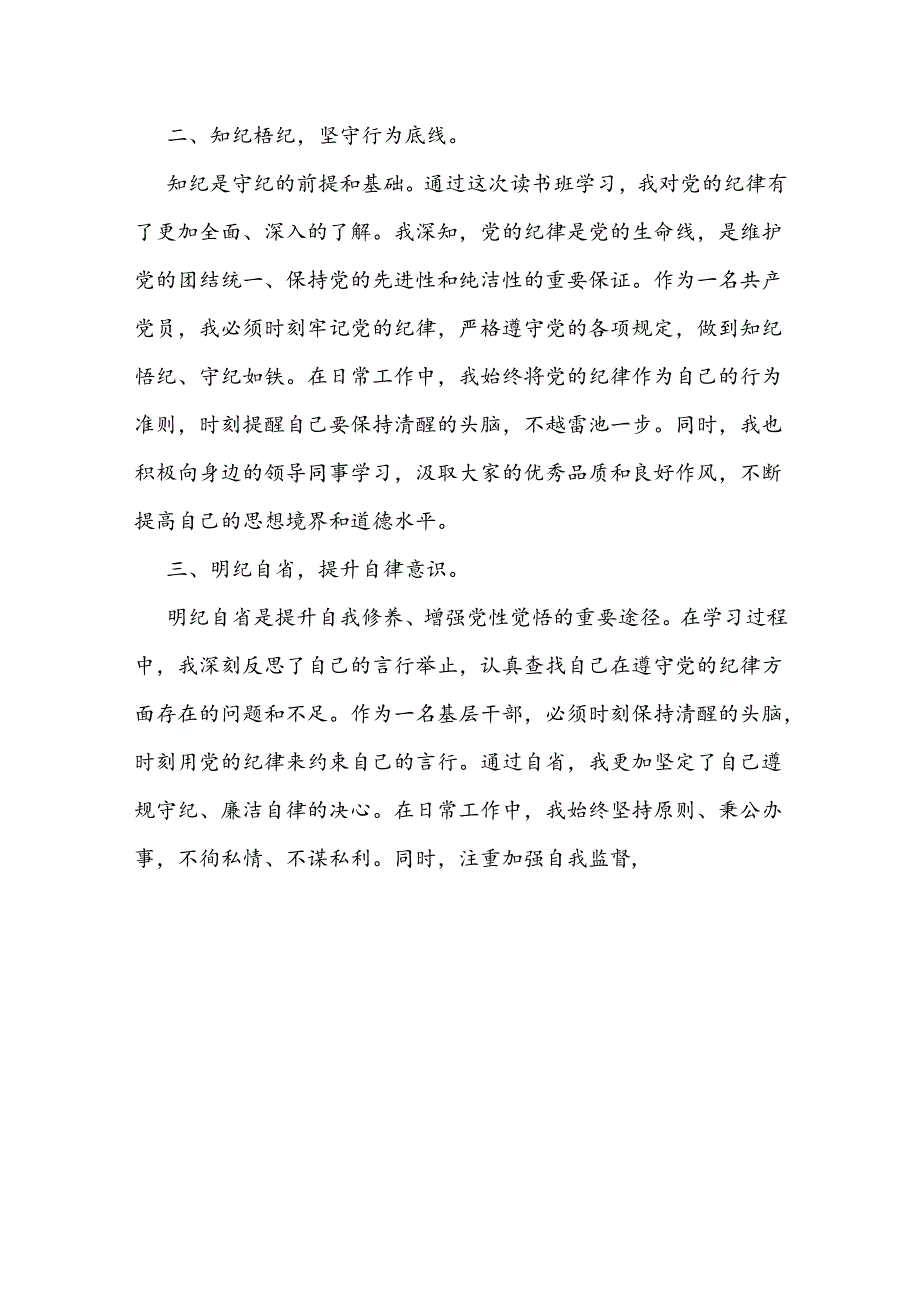 二、知纪悟纪，坚守行为底线。

知纪是守纪的前提和基础。通过这次读书班学习，我对党的纪律有了更加全面、深入的了解。我深知，党的纪律是党的生命线，是维护党的团结统一、保持党的先进性和纯洁性的重要保证。作为一名共产党员，我必须时刻牢记党的纪律，严格遵守党的各项规定，做到知纪悟纪、守纪如铁。在日常工作中，我始终将党的纪律作为自己的行为准则，时刻提醒自己要保持清醒的头脑，不越雷池一步。同时，我也积极向身边的领导同事学习，汲取大家的优秀品质和良好作风，不断提高自己的思想境界和道德水平。

三、明纪自省，提升自律意识。

明纪自省是提升自我修养、增强党性觉悟的重要途径。在学习过程中，我深刻反思了自己的言行举止，认真查找自己在遵守党的纪律方面存在的问题和不足。作为一名基层干部，必须时刻保持清醒的头脑，时刻用党的纪律来约束自己的言行。通过自省，我更加坚定了自己遵规守纪、廉洁自律的决心。在日常工作中，我始终坚持原则、秉公办事，不徇私情、不谋私利。同时，注重加强自我监督，